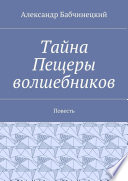 Александр Бабчинецкий

Тайна Пещеры волшебников

Повесть